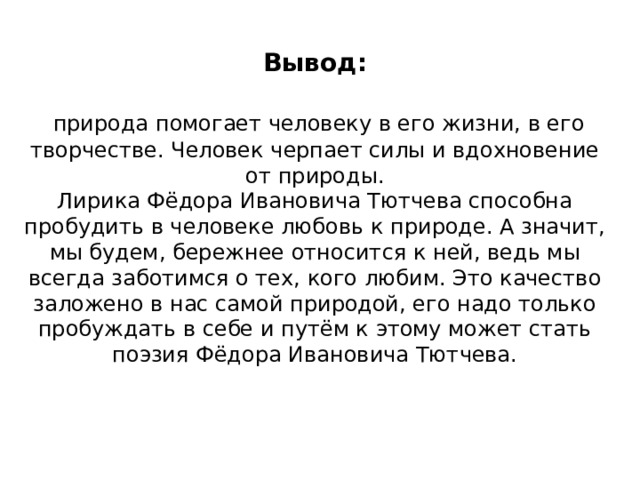 Вывод:

природа помогает человеку в его жизни, в его творчестве. Человек черпает силы и вдохновение от природы.
Лирика Фёдора Ивановича Тютчева способна пробудить в человеке любовь к природе. А значит, мы будем, бережнее относится к ней, ведь мы всегда заботимся о тех, кого любим. Это качество заложено в нас самой природой, его надо только пробуждать в себе и путём к этому может стать поэзия Фёдора Ивановича Тютчева.